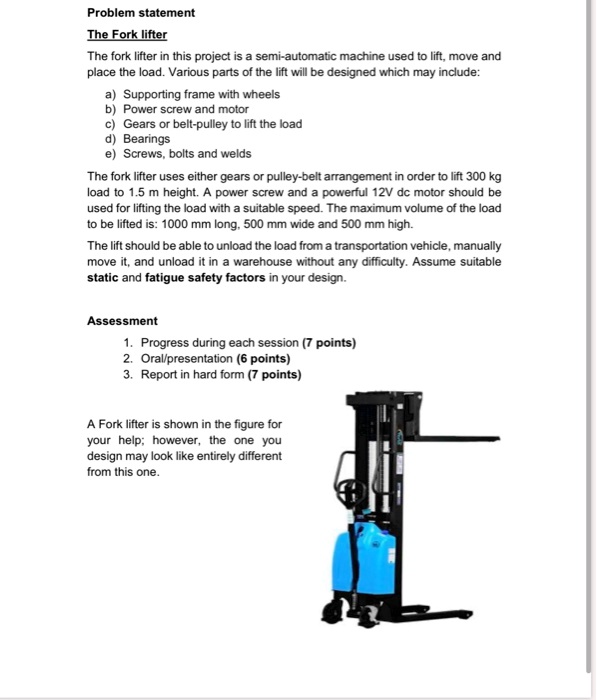 Problem statement

The Fork lifter

The fork lifter in this project is a semi-automatic machine used to lift, move and place the load. Various parts of the lift will be designed which may include:

a) Supporting frame with wheels
b) Power screw and motor
c) Gears or belt-pulley to lift the load
d) Bearings
e) Screws, bolts and welds

The fork lifter uses either gears or pulley-belt arrangement in order to lift 300 kg load to 1.5 m height. A power screw and a powerful 12V dc motor should be used for lifting the load with a suitable speed. The maximum volume of the load to be lifted is: 1000 mm long, 500 mm wide and 500 mm high.

The lift should be able to unload the load from a transportation vehicle, manually move it, and unload it in a warehouse without any difficulty. Assume suitable static and fatigue safety factors in your design.

Assessment

1. Progress during each session (7 points)
2. Oral/presentation (6 points)
3. Report in hard form (7 points)

A Fork lifter is shown in the figure for your help; however, the one you design may look like entirely different from this one.